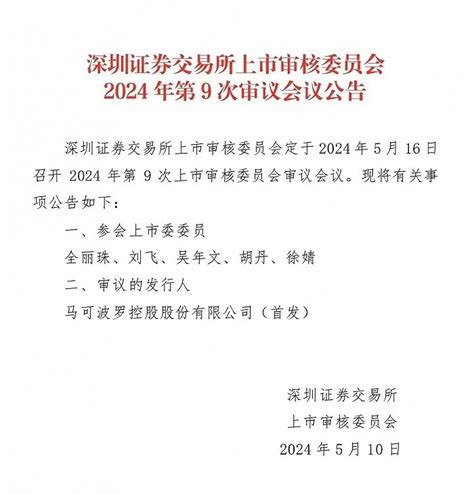 深圳证券交易所上市审核委员会
2024 年第 9 次审议会议公告

深圳证券交易所上市审核委员会定于 2024 年 5 月 16 日召开 2024 年第 9 次上市审核委员会审议会议。现将有关事项公告如下：

一、参会上市委委员

全丽珠、刘飞、吴年文、胡丹、徐婧

二、审议的发行人

马可波罗控股股份有限公司（首发）

深圳证券交易所
上市审核委员会
2024 年 5 月 10 日